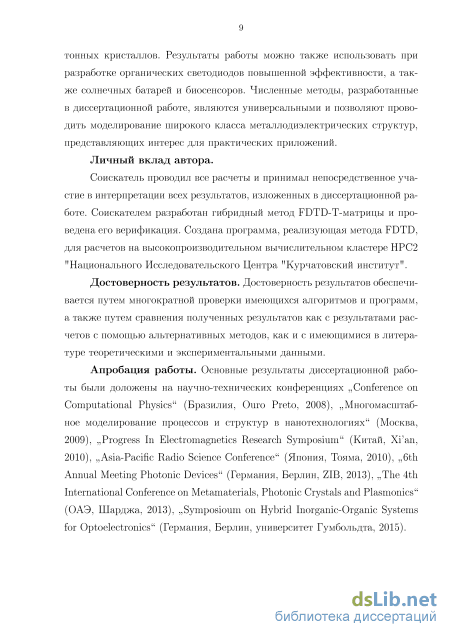 9

тонных кристаллов. Результаты работы можно также использовать при разработке органических светодиодов повышенной эффективности, а также солнечных батарей и биосенсоров. Численные методы, разработанные в диссертационной работе, являются универсальными и позволяют проводить моделирование широкого класса металлодиэлектрических структур, представляющих интерес для практических приложений.

Личный вклад автора.

Соискатель проводил все расчеты и принимал непосредственное участие в интерпретации всех результатов, изложенных в диссертационной работе. Соискателем разработан гибридный метод FDTD-T-матрицы и проведена его верификация. Создана программа, реализующая метода FDTD, для расчетов на высокопроизводительном вычислительном кластере HPC2 "Национального Исследовательского Центра "Курчатовский институт".

Достоверность результатов. Достоверность результатов обеспечивается путем многократной проверки имеющихся алгоритмов и программ, а также путем сравнения полученных результатов как с результатами расчетов с помощью альтернативных методов, как и с имеющимися в литературе теоретическими и экспериментальными данными.

Апробация работы. Основные результаты диссертационной работы были доложены на научно-технических конференциях „Conference on Computational Physics“ (Бразилия, Ouro Preto, 2008), „Многомасштабное моделирование процессов и структур в нанотехнологиях“ (Москва, 2009), „Progress In Electromagnetics Research Symposium“ (Китай, Xi'an, 2010), „Asia-Pacific Radio Science Conference“ (Япония, Тояма, 2010), „6th Annual Meeting Photonic Devices“ (Германия, Берлин, ZIB, 2013), „The 4th International Conference on Metamaterials, Photonic Crystals and Plasmonics“ (ОАЭ, Шарджа, 2013), „Symposioum on Hybrid Inorganic-Organic Systems for Optoelectronics“ (Германия, Берлин, университет Гумбольдта, 2015).

dsLib.net
библиотека диссертаций